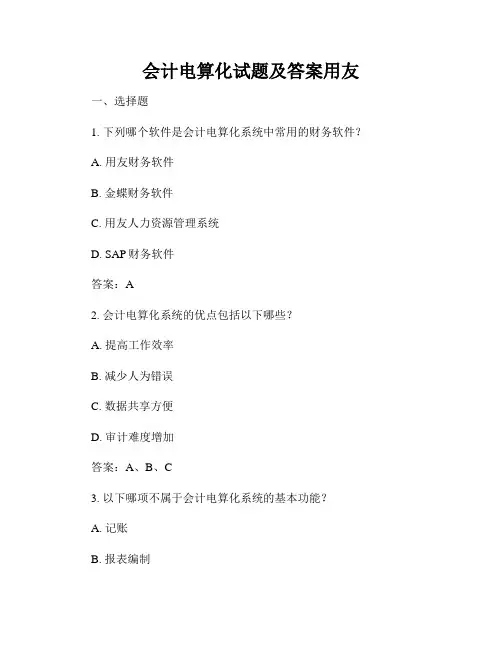 会计电算化试题及答案用友

一、选择题

1. 下列哪个软件是会计电算化系统中常用的财务软件？

A. 用友财务软件

B. 金蝶财务软件

C. 用友人力资源管理系统

D. SAP 财务软件

答案：A

2. 会计电算化系统的优点包括以下哪些？

A. 提高工作效率

B. 减少人为错误

C. 数据共享方便

D. 审计难度增加

答案：A、B、C

3. 以下哪项不属于会计电算化系统的基本功能？

A. 记账

B. 报表编制